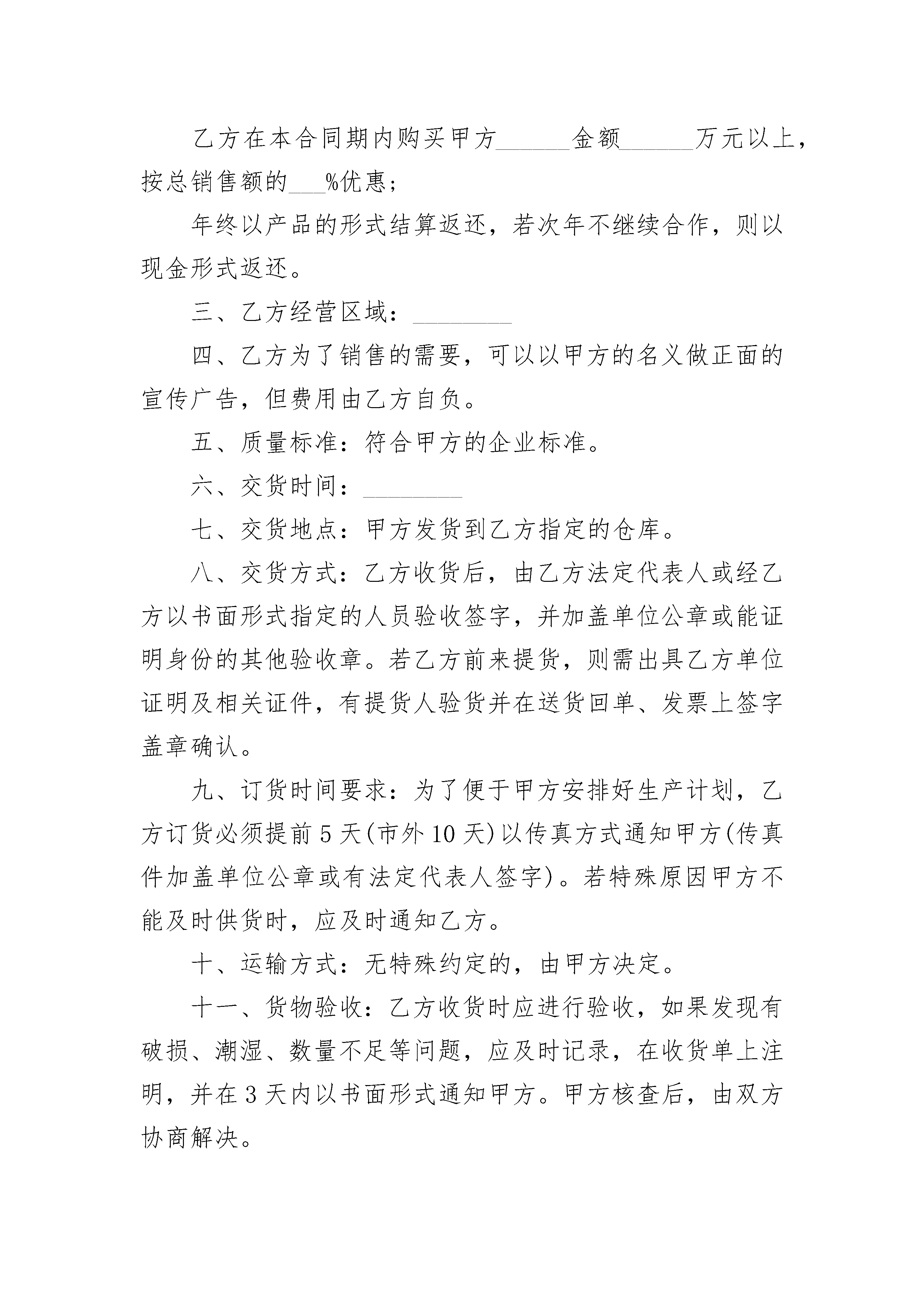 乙方在本合同期内购买甲方______金额______万元以上，按总销售额的___%优惠；

年终以产品的形式结算返还，若次年不继续合作，则以现金形式返还。

三、乙方经营区域：________

四、乙方为了销售的需要，可以以甲方的名义做正面的宣传广告，但费用由乙方自负。

五、质量标准：符合甲方的企业标准。

六、交货时间：________

七、交货地点：甲方发货到乙方指定的仓库。

八、交货方式：乙方收货后，由乙方法定代表人或经乙方以书面形式指定的人员验收签字，并加盖单位公章或能证明身份的其他验收章。若乙方前来提货，则需出具乙方单位证明及相关证件，有提货人验货并在送货回单、发票上签字盖章确认。

九、订货时间要求：为了便于甲方安排好生产计划，乙方订货必须提前5天(市外10天)以传真方式通知甲方(传真件加盖单位公章或有法定代表人签字)。若特殊原因甲方不能及时供货时，应及时通知乙方。

十、运输方式：无特殊约定的，由甲方决定。

十一、货物验收：乙方收货时应进行验收，如果发现有破损、潮湿、数量不足等问题，应及时记录，在收货单上注明，并在3天内以书面形式通知甲方。甲方核查后，由双方协商解决。